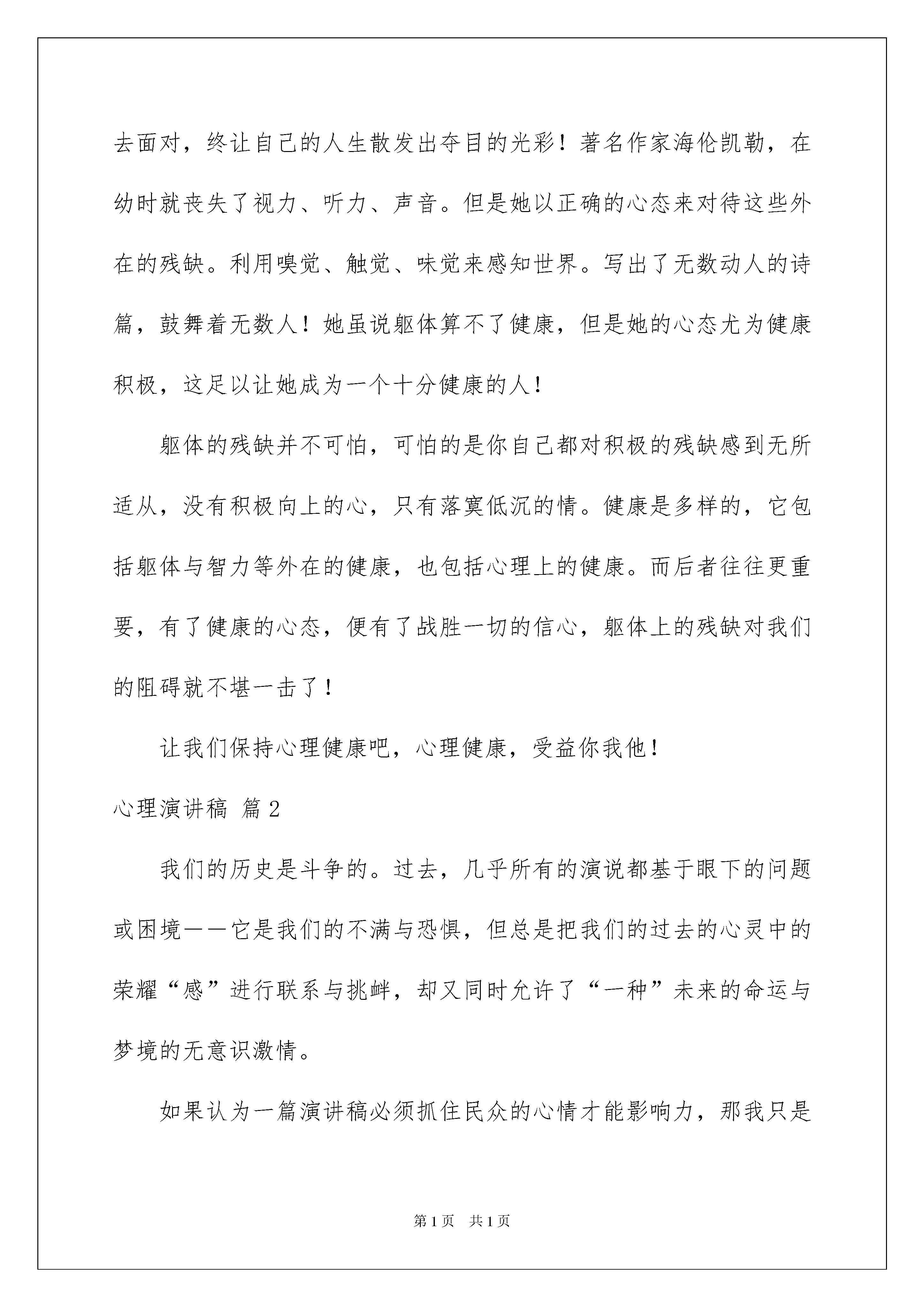 去面对，终让自己的人生散发出夺目的光彩！著名作家海伦凯勒，在幼时就丧失了视力、听力、声音。但是她以正确的心态来对待这些外在的残缺。利用嗅觉、触觉、味觉来感知世界。写出了无数动人的诗篇，鼓舞着无数人！她虽说躯体算不了健康，但是她的心态尤为健康积极，这足以让她成为一个十分健康的人！

躯体的残缺并不可怕，可怕的是你自己都对积极的残缺感到无所适从，没有积极向上的心，只有落寞低沉的情。健康是多样的，它包括躯体与智力等外在的健康，也包括心理上的健康。而后者往往更重要，有了健康的心态，便有了战胜一切的信心，躯体上的残缺对我们的阻碍就不堪一击了！

让我们保持心理健康吧，心理健康，受益你我他！

心理演讲稿 篇2

我们的历史是斗争的。过去，几乎所有的演说都基于眼下的问题或困境——它是我们的不满与恐惧，但总是把我们的过去的心灵中的荣耀“感”进行联系与挑衅，却又同时允许了“一种”未来的命运与梦境的无意识激情。

如果认为一篇演讲稿必须抓住民众的心情才能影响力，那我只是

第1页 共1页